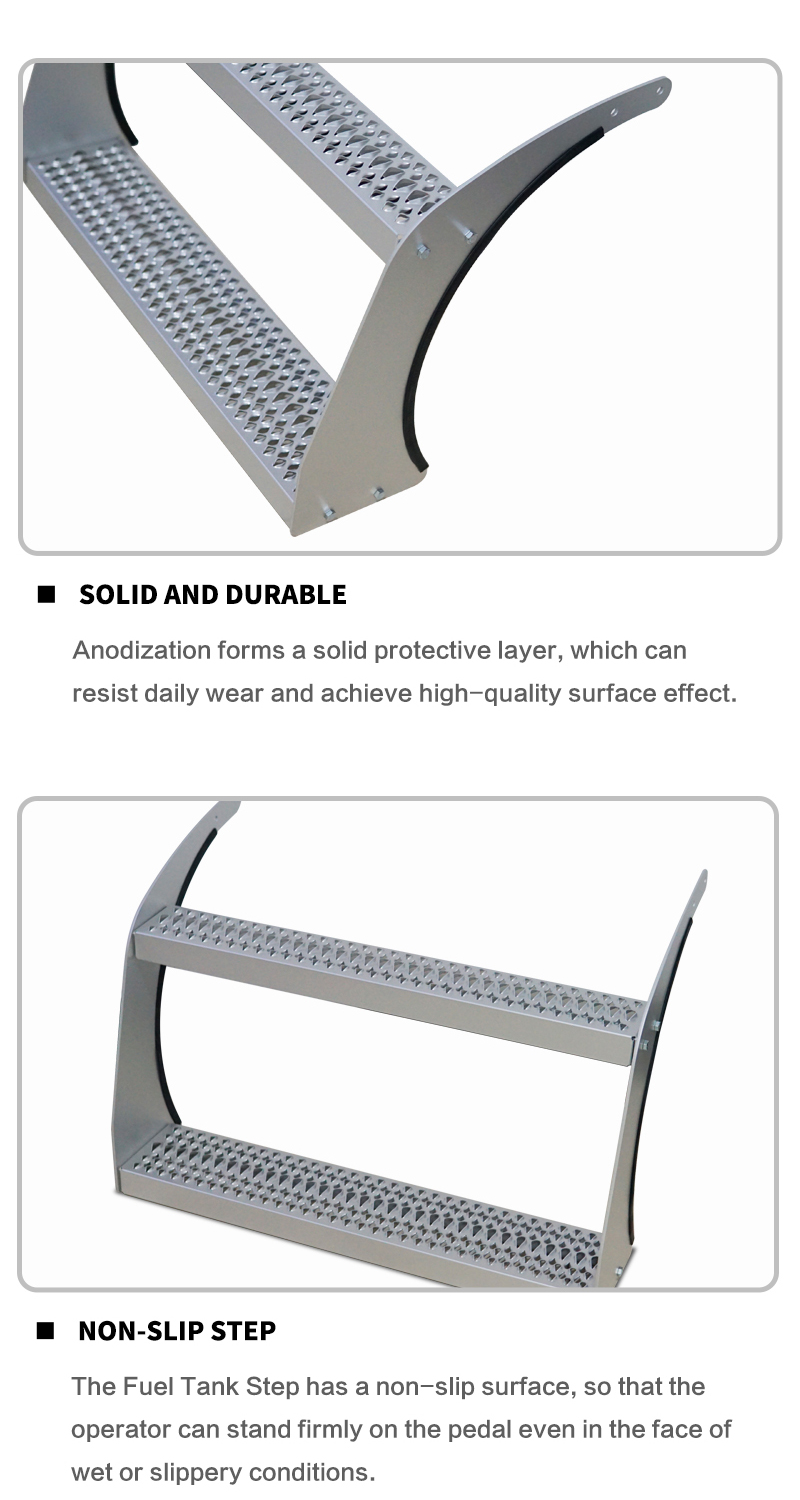 ■ SOLID AND DURABLE

Anodization forms a solid protective layer, which can resist daily wear and achieve high-quality surface effect.

■ NON-SLIP STEP

The Fuel Tank Step has a non-slip surface, so that the operator can stand firmly on the pedal even in the face of wet or slippery conditions.